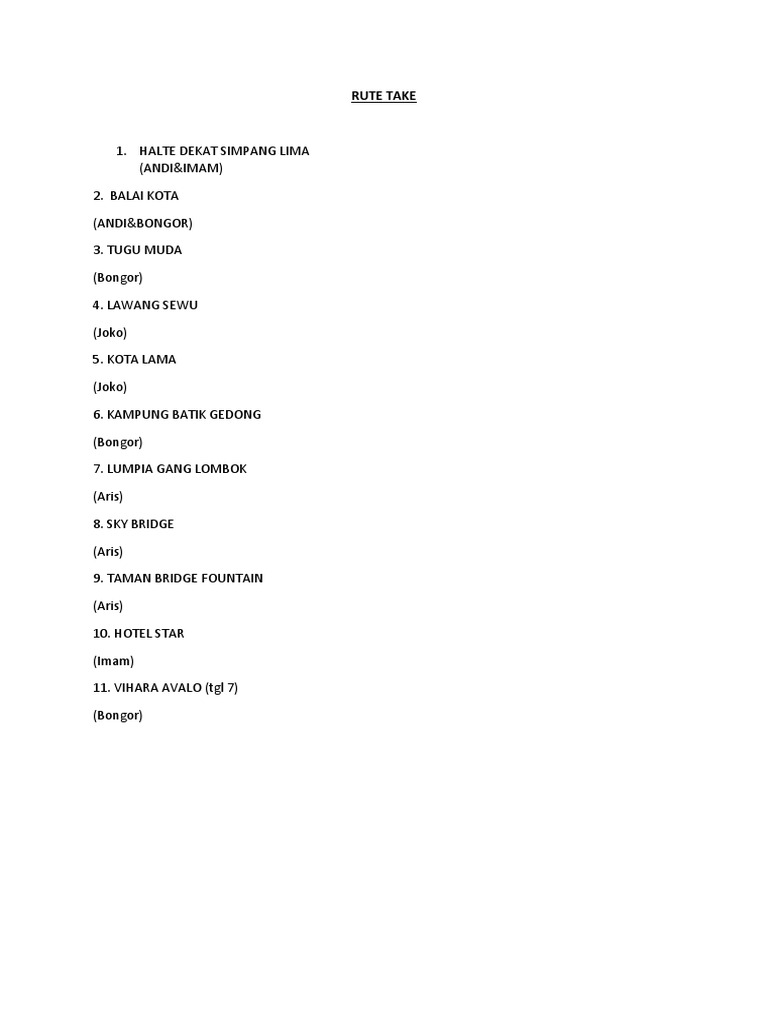 RUTE TAKE

1. HALTE DEKAT SIMPANG LIMA
(ANDI&IMAM)

2. BALAI KOTA

(ANDI&BONGOR)

3. TUGU MUDA

(Bongor)

4. LAWANG SEWU

(Joko)

5. KOTA LAMA

(Joko)

6. KAMPUNG BATIK GEDONG

(Bongor)

7. LUMPIA GANG LOMBOK

(Aris)

8. SKY BRIDGE

(Aris)

9. TAMAN BRIDGE FOUNTAIN

(Aris)

10. HOTEL STAR

(Imam)

11. VIHARA AVALO (tgl 7)

(Bongor)